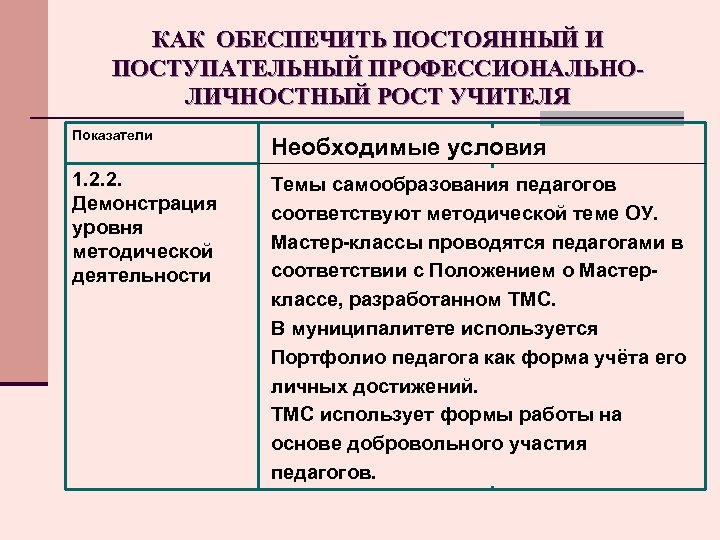 КАК ОБЕСПЕЧИТЬ ПОСТОЯННЫЙ И ПОСТУПАТЕЛЬНЫЙ ПРОФЕССИОНАЛЬНО-ЛИЧНОСТНЫЙ РОСТ УЧИТЕЛЯ

| Показатели | Необходимые условия |
|---|---|
| 1.2.2. Демонстрация уровня методической деятельности | Темы самообразования педагогов соответствуют методической теме ОУ. Мастер-классы проводятся педагогами в соответствии с Положением о Мастер-классе, разработанном ТМС. В муниципалитете используется Портфолио педагога как форма учёта его личных достижений. ТМС использует формы работы на основе добровольного участия педагогов. |